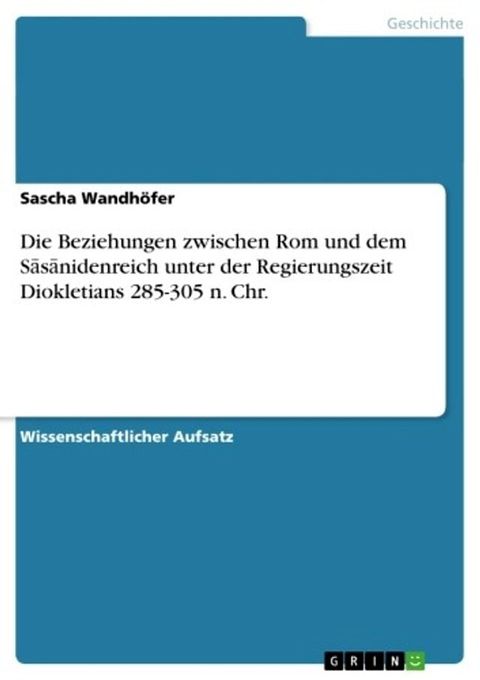 Geschichte

Sascha Wandhöfer

Die Beziehungen zwischen Rom und dem Sāsānidenreich unter der Regierungszeit Diokletians 285-305 n. Chr.

Wissenschaftlicher Aufsatz

GRIN